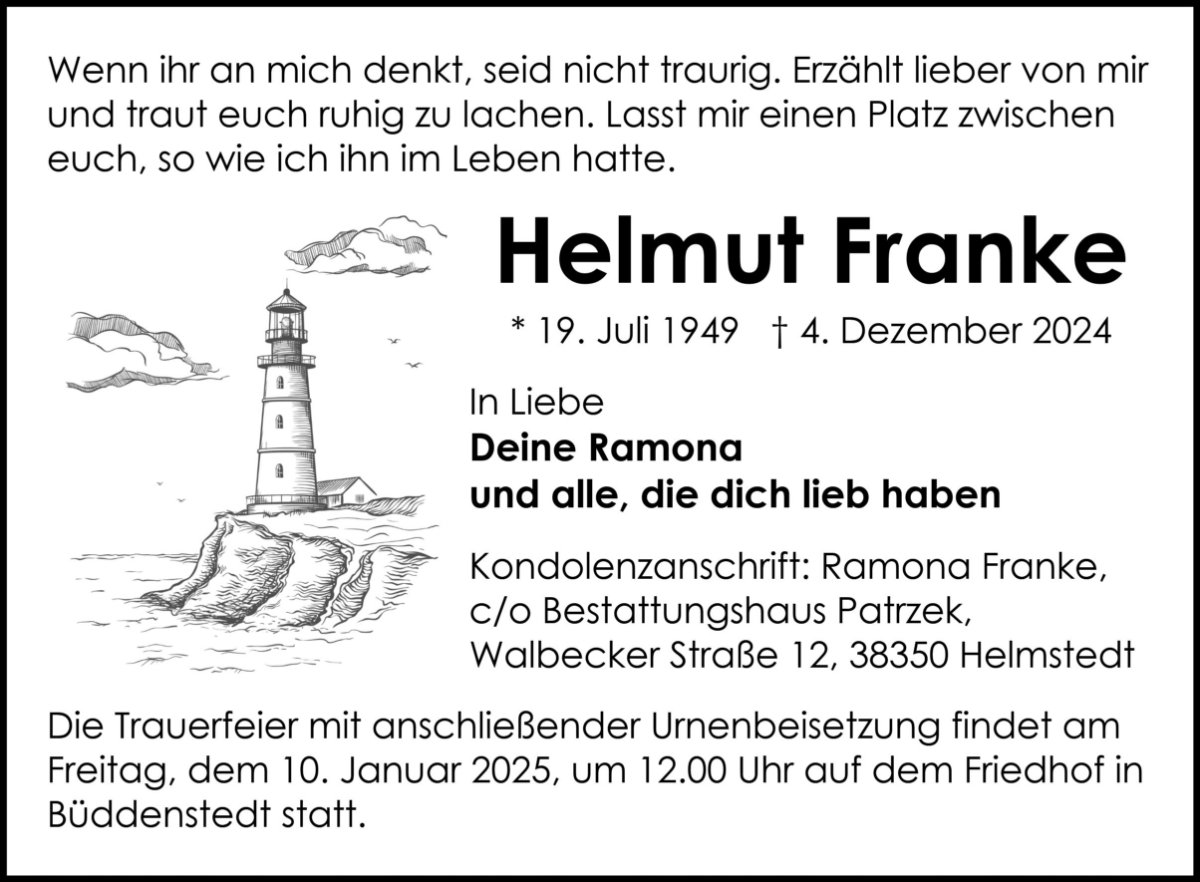 Wenn ihr an mich denkt, seid nicht traurig. Erzählt lieber von mir und traut euch ruhig zu lachen. Lasst mir einen Platz zwischen euch, so wie ich ihn im Leben hatte.

Helmut Franke

* 19. Juli 1949 † 4. Dezember 2024

In Liebe
Deine Ramona
und alle, die dich lieb haben

Kondolenzanschrift: Ramona Franke,
c/o Bestattungshaus Patrzek,
Walbecker Straße 12, 38350 Helmstedt

Die Trauerfeier mit anschließender Urnenbeisetzung findet am Freitag, dem 10. Januar 2025, um 12.00 Uhr auf dem Friedhof in Büddenstedt statt.